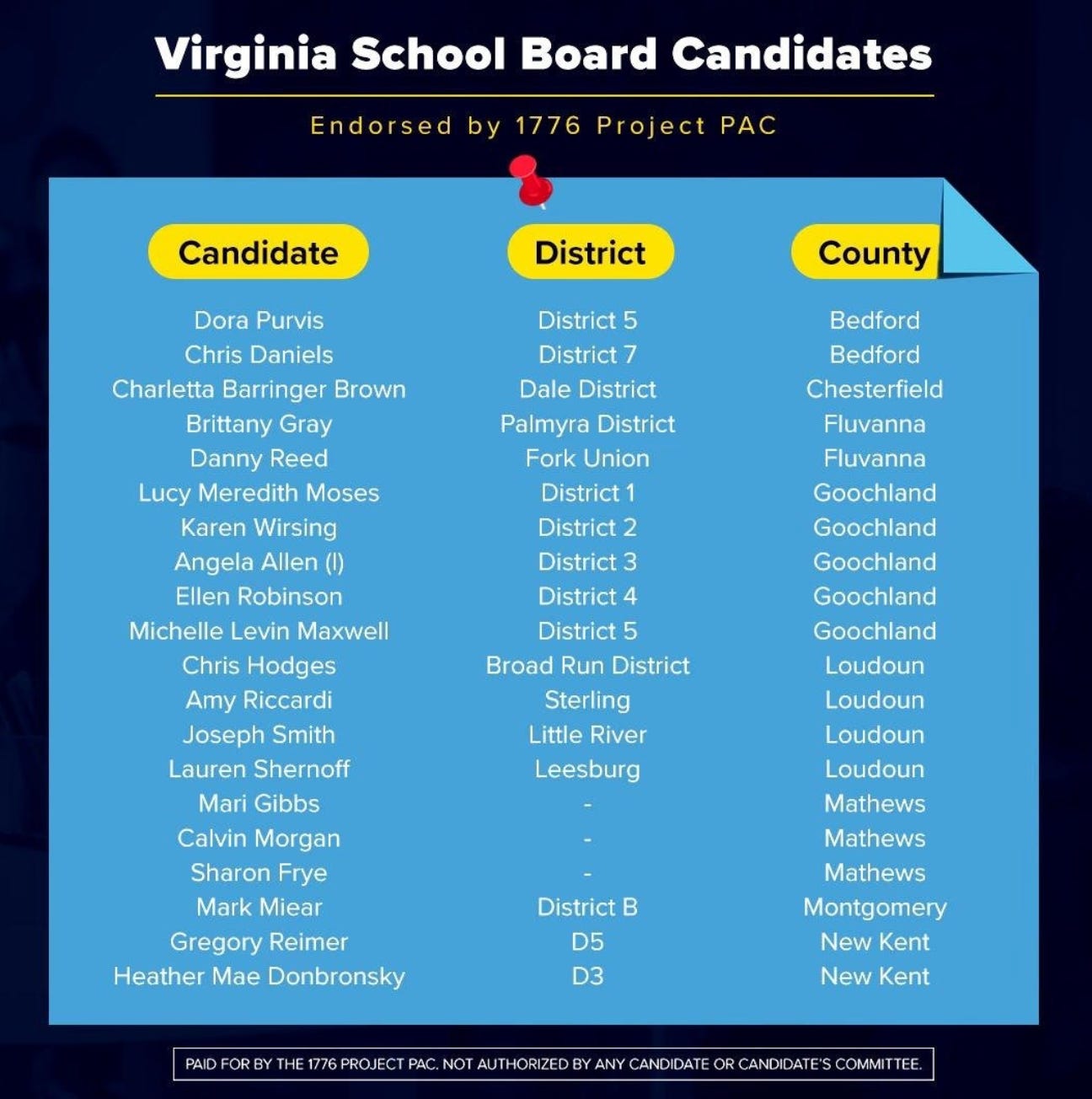 Virginia School Board Candidates

Endorsed by 1776 Project PAC

| Candidate | District | County |
|---|---|---|
| Dora Purvis | District 5 | Bedford |
| Chris Daniels | District 7 | Bedford |
| Charletta Barringer Brown | Dale District | Chesterfield |
| Brittany Gray | Palmyra District | Fluvanna |
| Danny Reed | Fork Union | Fluvanna |
| Lucy Meredith Moses | District 1 | Goochland |
| Karen Wirsing | District 2 | Goochland |
| Angela Allen (I) | District 3 | Goochland |
| Ellen Robinson | District 4 | Goochland |
| Michelle Levin Maxwell | District 5 | Goochland |
| Chris Hodges | Broad Run District | Loudoun |
| Amy Riccardi | Sterling | Loudoun |
| Joseph Smith | Little River | Loudoun |
| Lauren Shernoff | Leesburg | Loudoun |
| Mari Gibbs | - | Mathews |
| Calvin Morgan | - | Mathews |
| Sharon Frye | - | Mathews |
| Mark Miear | District B | Montgomery |
| Gregory Reimer | D5 | New Kent |
| Heather Mae Donbronsky | D3 | New Kent |

PAID FOR BY THE 1776 PROJECT PAC. NOT AUTHORIZED BY ANY CANDIDATE OR CANDIDATE'S COMMITTEE.